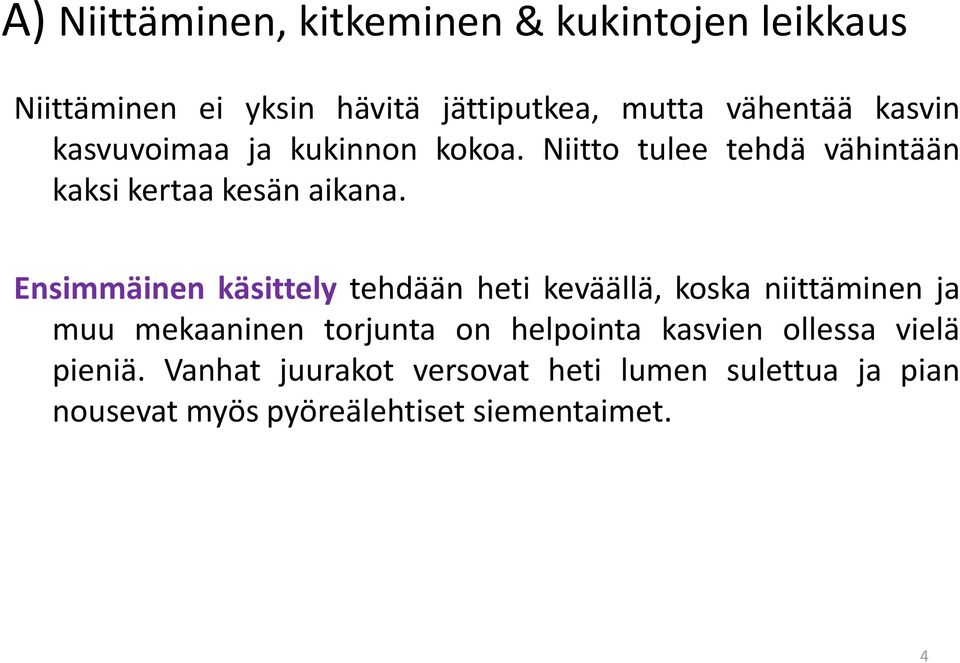 A) Niittäminen, kitkeminen & kukintojen leikkaus

Niittäminen ei yksin hävitä jättiputkea, mutta vähentää kasvin kasvuvoimaa ja kukinnon kokoa. Niitto tulee tehdä vähintään kaksi kertaa kesän aikana.

Ensimmäinen käsittely tehdään heti keväällä, koska niittäminen ja muu mekaaninen torjunta on helpointa kasvien ollessa vielä pieniä. Vanhat juurakot versovat heti lumen sulettua ja pian nousevat myös pyöreälehtiset siementaimet.

4